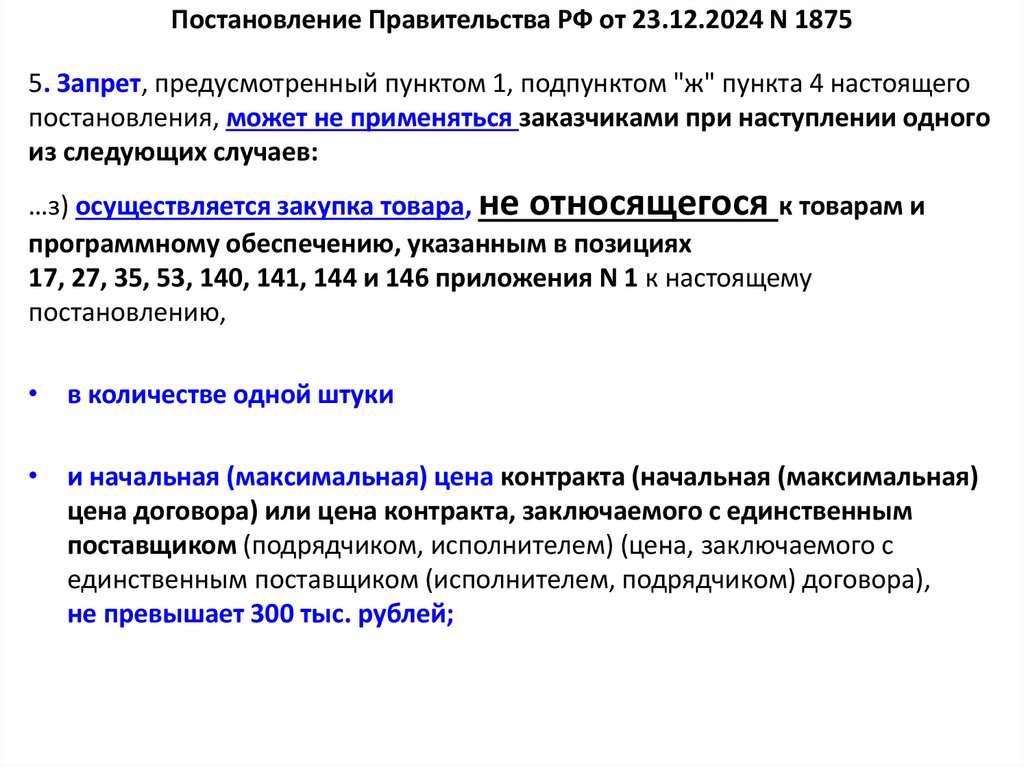 Постановление Правительства РФ от 23.12.2024 N 1875

5. Запрет, предусмотренный пунктом 1, подпунктом "ж" пункта 4 настоящего постановления, может не применяться заказчиками при наступлении одного из следующих случаев:

…з) осуществляется закупка товара, не относящегося к товарам и программному обеспечению, указанным в позициях 17, 27, 35, 53, 140, 141, 144 и 146 приложения N 1 к настоящему постановлению,

• в количестве одной штуки

• и начальная (максимальная) цена контракта (начальная (максимальная) цена договора) или цена контракта, заключаемого с единственным поставщиком (подрядчиком, исполнителем) (цена, заключаемого с единственным поставщиком (исполнителем, подрядчиком) договора), не превышает 300 тыс. рублей;